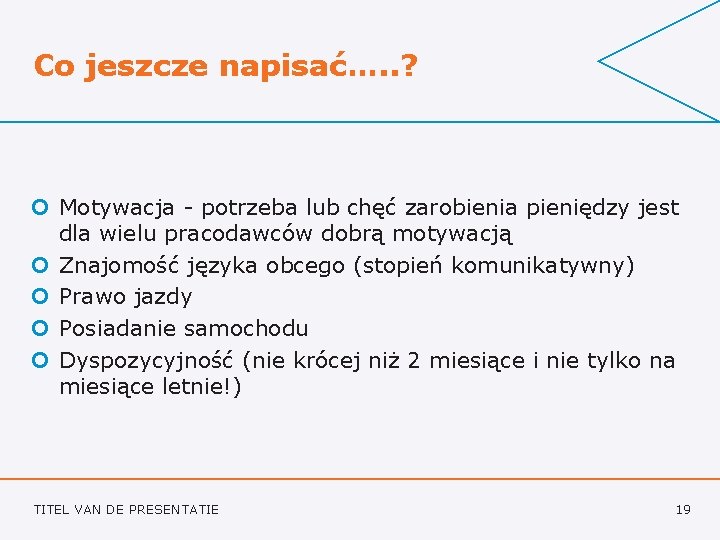 Co jeszcze napisać…..?

Motywacja - potrzeba lub chęć zarobienia pieniędzy jest dla wielu pracodawców dobrą motywacją

Znajomość języka obcego (stopień komunikatywny)

Prawo jazdy

Posiadanie samochodu

Dyspozycyjność (nie krócej niż 2 miesiące i nie tylko na miesiące letnie!)

TITEL VAN DE PRESENTATIE

19